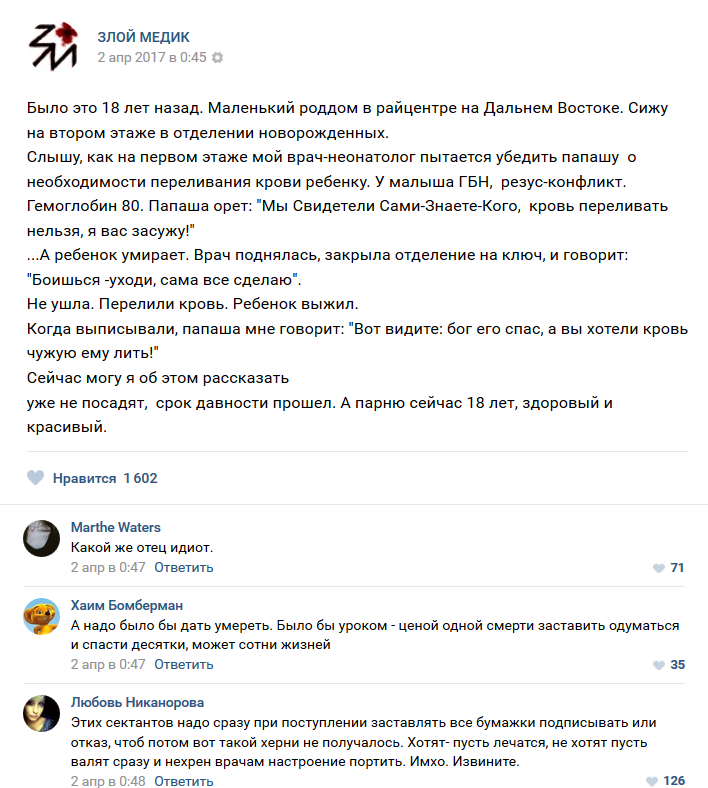 ЗЛОЙ МЕДИК
2 апр 2017 в 0:45

Было это 18 лет назад. Маленький роддом в райцентре на Дальнем Востоке. Сижу на втором этаже в отделении новорожденных.
Слышу, как на первом этаже мой врач-неонатолог пытается убедить папашу о необходимости переливания крови ребенку. У малыша ГБН, резус-конфликт. Гемоглобин 80. Папаша орет: "Мы Свидетели Сами-Знаете-Кого, кровь переливать нельзя, я вас засужу!"
...А ребенок умирает. Врач поднялась, закрыла отделение на ключ, и говорит: "Боишься -уходи, сама все сделаю".
Не ушла. Перелили кровь. Ребенок выжил.
Когда выписывали, папаша мне говорит: "Вот видите: бог его спас, а вы хотели кровь чужую ему лить!"
Сейчас могу я об этом рассказать
уже не посадят, срок давности прошел. А парню сейчас 18 лет, здоровый и красивый.

Нравится 1 602

Marthe Waters
Какой же отец идиот.
2 апр в 0:47 Ответить
71

Хаим Бомберман
А надо было бы дать умереть. Было бы уроком - ценой одной смерти заставить одуматься и спасти десятки, может сотни жизней
2 апр в 0:47 Ответить
35

Любовь Никанорова
Этих сектантов надо сразу при поступлении заставлять все бумажки подписывать или отказ, чтоб потом вот такой херни не получалось. Хотят- пусть лечатся, не хотят пусть валят сразу и нехрен врачам настроение портить. Имхо. Извините.
2 апр в 0:48 Ответить
126